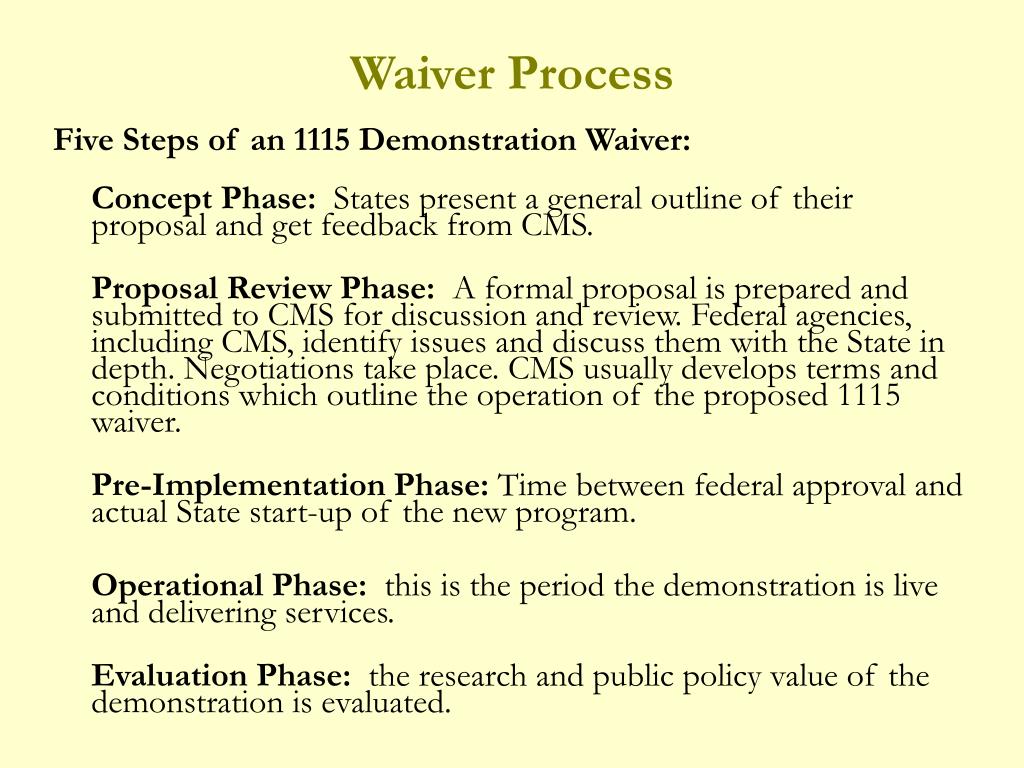 Waiver Process

Five Steps of an 1115 Demonstration Waiver:

Concept Phase: States present a general outline of their proposal and get feedback from CMS.

Proposal Review Phase: A formal proposal is prepared and submitted to CMS for discussion and review. Federal agencies, including CMS, identify issues and discuss them with the State in depth. Negotiations take place. CMS usually develops terms and conditions which outline the operation of the proposed 1115 waiver.

Pre-Implementation Phase: Time between federal approval and actual State start-up of the new program.

Operational Phase: this is the period the demonstration is live and delivering services.

Evaluation Phase: the research and public policy value of the demonstration is evaluated.